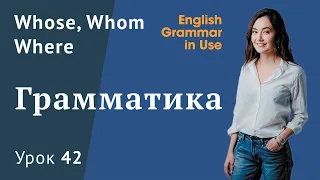 Whose, Whom
Where

English
Grammar
in Use

Грамматика

Урок 42